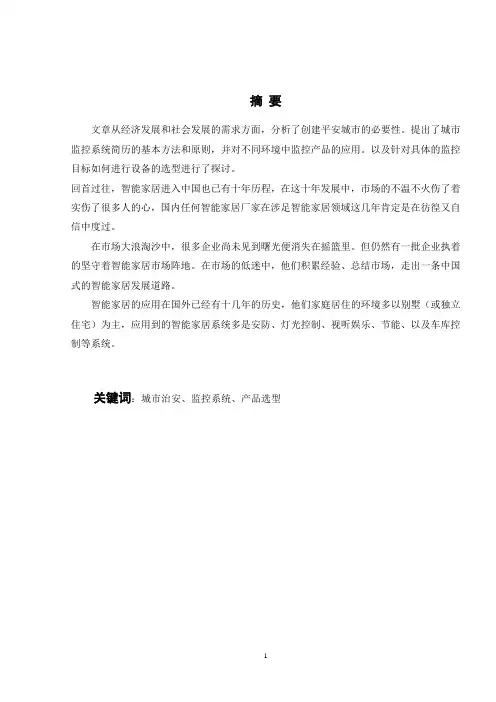 摘 要

文章从经济发展和社会发展的需求方面，分析了创建平安城市的必要性。提出了城市监控系统简历的基本方法和原则，并对不同环境中监控产品的应用。以及针对具体的监控目标如何进行设备的选型进行了探讨。

回首过往，智能家居进入中国也已有十年历程，在这十年发展中，市场的不温不火伤了着实伤了很多人的心，国内任何智能家居厂家在涉足智能家居领域这几年肯定是在彷徨又自信中度过。

在市场大浪淘沙中，很多企业尚未见到曙光便消失在摇篮里。但仍然有一批企业执着的坚守着智能家居市场阵地。在市场的低迷中，他们积累经验、总结市场，走出一条中国式的智能家居发展道路。

智能家居的应用在国外已经有十几年的历史，他们家庭居住的环境多以别墅（或独立住宅）为主，应用到的智能家居系统多是安防、灯光控制、视听娱乐、节能、以及车库控制等系统。

关键词：城市治安、监控系统、产品选型

1